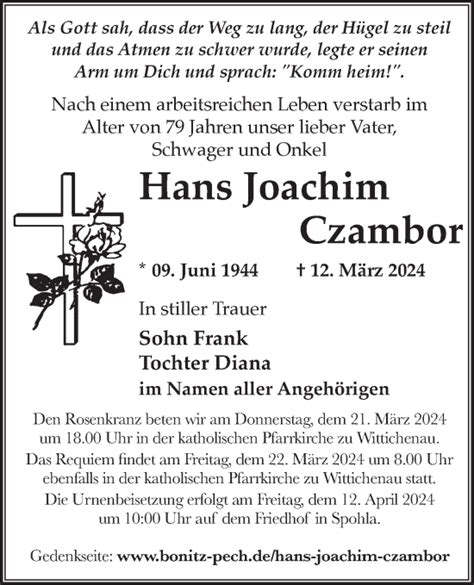 Als Gott sah, dass der Weg zu lang, der Hügel zu steil und das Atmen zu schwer wurde, legte er seinen Arm um Dich und sprach: "Komm heim!".

Nach einem arbeitsreichen Leben verstarb im Alter von 79 Jahren unser lieber Vater, Schwager und Onkel

Hans Joachim Czambor

* 09. Juni 1944 † 12. März 2024

In stiller Trauer

Sohn Frank
Tochter Diana
im Namen aller Angehörigen

Den Rosenkranz beten wir am Donnerstag, dem 21. März 2024 um 18.00 Uhr in der katholischen Pfarrkirche zu Wittichenau.

Das Requiem findet am Freitag, dem 22. März 2024 um 8.00 Uhr ebenfalls in der katholischen Pfarrkirche zu Wittichenau statt.

Die Urnenbeisetzung erfolgt am Freitag, dem 12. April 2024 um 10:00 Uhr auf dem Friedhof in Spohla.

Gedenkseite: www.bonitz-pech.de/hans-joachim-czambor